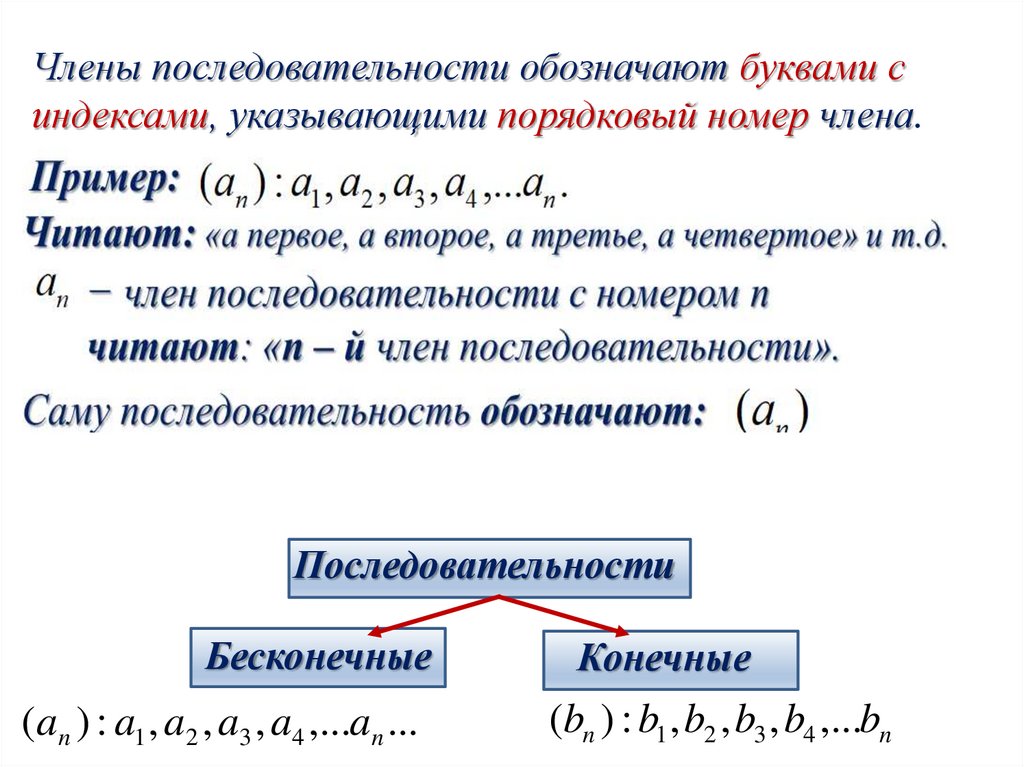 Члены последовательности обозначают буквами с индексами, указывающими порядковый номер члена.

Пример: $(a_n): a_1, a_2, a_3, a_4, ...a_n.$

Читают: «а первое, а второе, а третье, а четвертое» и т.д.

$a_n$ – член последовательности с номером n

читают: «n – й член последовательности».

Саму последовательность обозначают: $(a_n)$

Последовательности

Бесконечные

Конечные

$(a_n): a_1, a_2, a_3, a_4, ...a_n ...$

$(b_n): b_1, b_2, b_3, b_4, ...b_n$